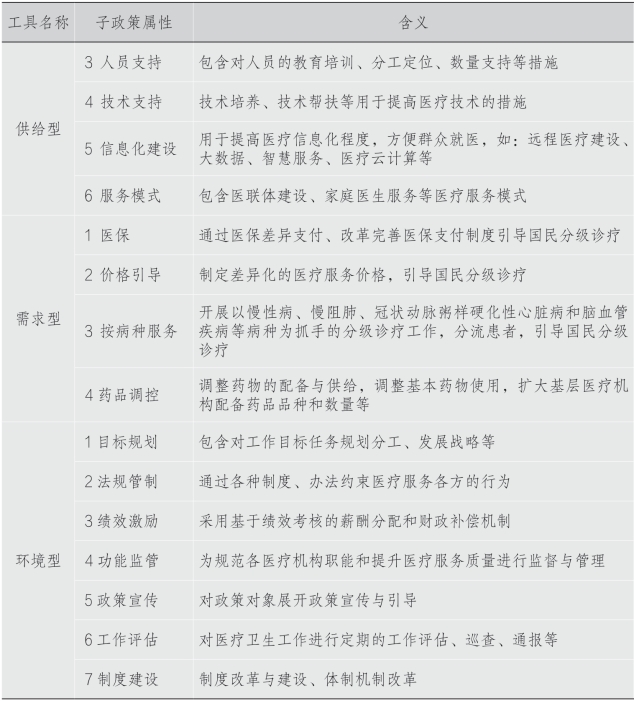 | 工具名称 | 子政策属性 | 含义 |
|---|---|---|
| 供给型 | 3 人员支持 | 包含对人员的教育培训、分工定位、数量支持等措施 |
|  | 4 技术支持 | 技术培养、技术帮扶等用于提高医疗技术的措施 |
|  | 5 信息化建设 | 用于提高医疗信息化程度，方便群众就医，如：远程医疗建设、大数据、智慧服务、医疗云计算等 |
|  | 6 服务模式 | 包含医联体建设、家庭医生服务等医疗服务模式 |
| 需求型 | 1 医保 | 通过医保差异支付、改革完善医保支付制度引导国民分级诊疗 |
|  | 2 价格引导 | 制定差异化的医疗服务价格，引导国民分级诊疗 |
|  | 3 按病种服务 | 开展以慢性病、慢阻肺、冠状动脉粥样硬化性心脏病和脑血管疾病等病种为抓手的分级诊疗工作，分流患者，引导国民分级诊疗 |
|  | 4 药品调控 | 调整药物的配备与供给，调整基本药物使用，扩大基层医疗机构配备药品品种和数量等 |
| 环境型 | 1 目标规划 | 包含对工作目标任务规划分工、发展战略等 |
|  | 2 法规管制 | 通过各种制度、办法约束医疗服务各方的行为 |
|  | 3 绩效激励 | 采用基于绩效考核的薪酬分配和财政补偿机制 |
|  | 4 功能监管 | 为规范各医疗机构职能和提升医疗服务质量进行监督与管理 |
|  | 5 政策宣传 | 对政策对象展开政策宣传与引导 |
|  | 6 工作评估 | 对医疗卫生工作进行定期的工作评估、巡查、通报等 |
|  | 7 制度建设 | 制度改革与建设、体制机制改革 |